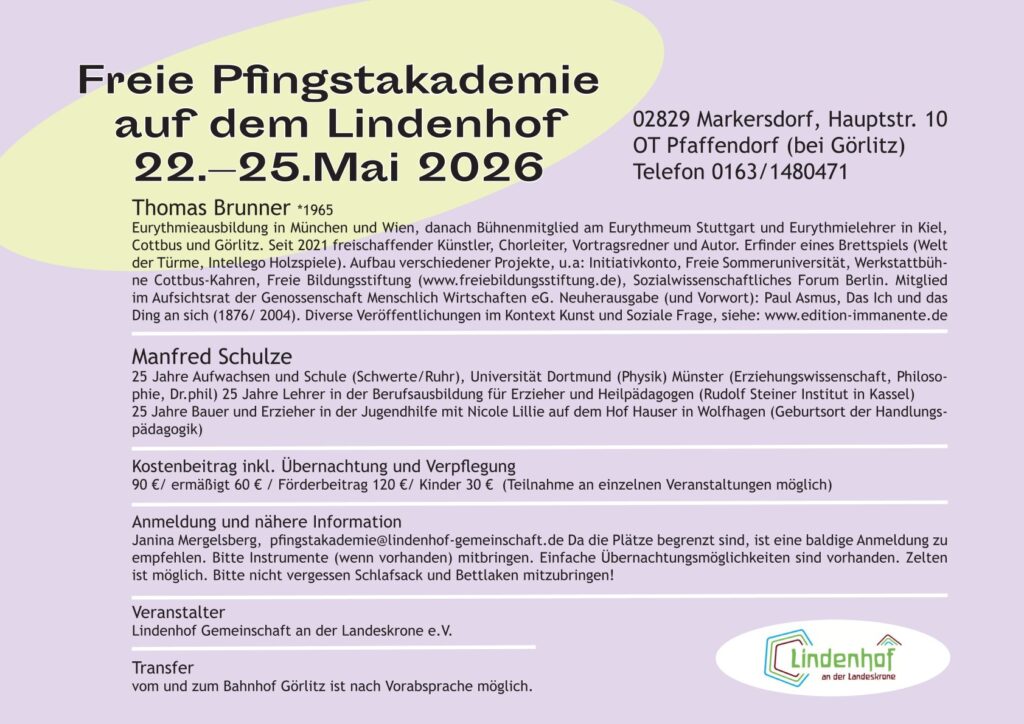 Freie Pfingstakademie auf dem Lindenhof
22.–25.Mai 2026

02829 Markersdorf, Hauptstr. 10
OT Pfaffendorf (bei Görlitz)
Telefon 0163/1480471

Thomas Brunner *1965
Eurythmieausbildung in München und Wien, danach Bühnenmitglied am Eurythmeum Stuttgart und Eurythmielehrer in Kiel, Cottbus und Görlitz. Seit 2021 freischaffender Künstler, Chorleiter, Vortragsredner und Autor. Erfinder eines Brettspiels (Welt der Türme, Intellego Holzspiele). Aufbau verschiedener Projekte, u.a: Initiativkonto, Freie Sommeruniversität, Werkstattbühne Cottbus-Kahren, Freie Bildungsstiftung (www.freiebildungsstiftung.de), Sozialwissenschaftliches Forum Berlin. Mitglied im Aufsichtsrat der Genossenschaft Menschlich Wirtschaften eG. Neuherausgabe (und Vorwort): Paul Asmus, Das Ich und das Ding an sich (1876/ 2004). Diverse Veröffentlichungen im Kontext Kunst und Soziale Frage, siehe: www.edition-immanente.de

Manfred Schulze
25 Jahre Aufwachsen und Schule (Schwerte/Ruhr), Universität Dortmund (Physik) Münster (Erziehungswissenschaft, Philosophie, Dr.phil) 25 Jahre Lehrer in der Berufsausbildung für Erzieher und Heilpädagogen (Rudolf Steiner Institut in Kassel)
25 Jahre Bauer und Erzieher in der Jugendhilfe mit Nicole Lillie auf dem Hof Hauser in Wolfhagen (Geburtsort der Handlungspädagogik)

Kostenbeitrag inkl. Übernachtung und Verpflegung
90 €/ ermäßigt 60 € / Förderbeitrag 120 €/ Kinder 30 € (Teilnahme an einzelnen Veranstaltungen möglich)

Anmeldung und nähere Information
Janina Mergelsberg, pfingstakademie@lindenhof-gemeinschaft.de Da die Plätze begrenzt sind, ist eine baldige Anmeldung zu empfehlen. Bitte Instrumente (wenn vorhanden) mitbringen. Einfache Übernachtungsmöglichkeiten sind vorhanden. Zelten ist möglich. Bitte nicht vergessen Schlafsack und Bettlaken mitzubringen!

Veranstalter
Lindenhof Gemeinschaft an der Landeskrone e.V.

Transfer
vom und zum Bahnhof Görlitz ist nach Vorabsprache möglich.

Lindenhof
an der Landeskrone